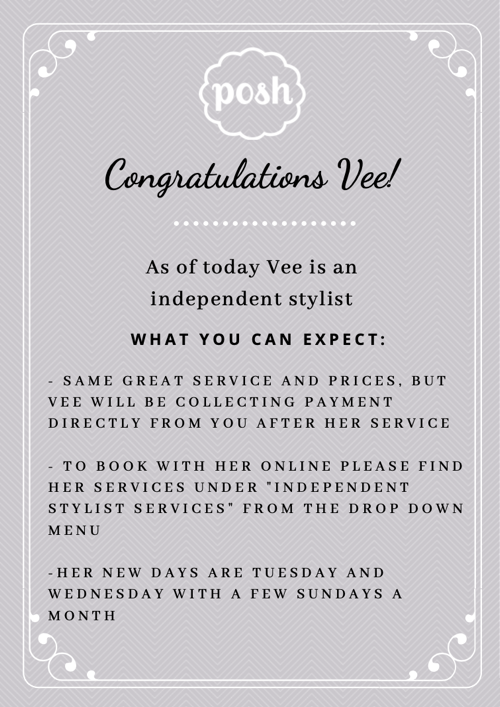 posh

Congratulations Vee!

As of today Vee is an independent stylist

WHAT YOU CAN EXPECT:

- SAME GREAT SERVICE AND PRICES, BUT VEE WILL BE COLLECTING PAYMENT DIRECTLY FROM YOU AFTER HER SERVICE

- TO BOOK WITH HER ONLINE PLEASE FIND HER SERVICES UNDER "INDEPENDENT STYLIST SERVICES" FROM THE DROP DOWN MENU

-HER NEW DAYS ARE TUESDAY AND WEDNESDAY WITH A FEW SUNDAYS A MONTH